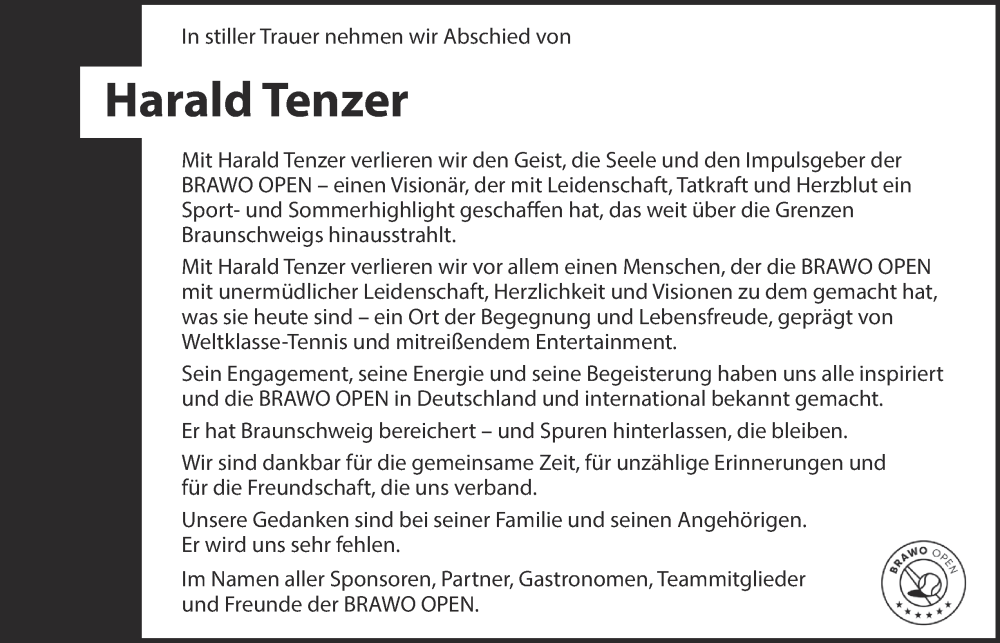 In stiller Trauer nehmen wir Abschied von

Harald Tenzer

Mit Harald Tenzer verlieren wir den Geist, die Seele und den Impulsgeber der BRAWO OPEN – einen Visionär, der mit Leidenschaft, Tatkraft und Herzblut ein Sport- und Sommerhighlight geschaffen hat, das weit über die Grenzen Braunschweigs hinausstrahlt.

Mit Harald Tenzer verlieren wir vor allem einen Menschen, der die BRAWO OPEN mit unermüdlicher Leidenschaft, Herzlichkeit und Visionen zu dem gemacht hat, was sie heute sind – ein Ort der Begegnung und Lebensfreude, geprägt von Weltklasse-Tennis und mitreißendem Entertainment.

Sein Engagement, seine Energie und seine Begeisterung haben uns alle inspiriert und die BRAWO OPEN in Deutschland und international bekannt gemacht.

Er hat Braunschweig bereichert – und Spuren hinterlassen, die bleiben.

Wir sind dankbar für die gemeinsame Zeit, für unzählige Erinnerungen und für die Freundschaft, die uns verband.

Unsere Gedanken sind bei seiner Familie und seinen Angehörigen.
Er wird uns sehr fehlen.

Im Namen aller Sponsoren, Partner, Gastronomen, Teammitglieder und Freunde der BRAWO OPEN.

BRAWO OPEN